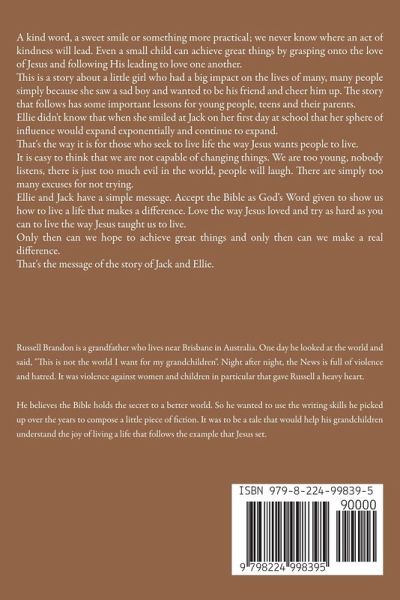 A kind word, a sweet smile or something more practical; we never know where an act of kindness will lead. Even a small child can achieve great things by grasping onto the love of Jesus and following His leading to love one another.
This is a story about a little girl who had a big impact on the lives of many, many people simply because she saw a sad boy and wanted to be his friend and cheer him up. The story that follows has some important lessons for young people, teens and their parents.
Ellie didn't know that when she smiled at Jack on her first day at school that her sphere of influence would expand exponentially and continue to expand.
That's the way it is for those who seek to live life the way Jesus wants people to live.
It is easy to think that we are not capable of changing things. We are too young, nobody listens, there is just too much evil in the world, people will laugh. There are simply too many excuses for not trying.
Ellie and Jack have a simple message. Accept the Bible as God's Word given to show us how to live a life that makes a difference. Love the way Jesus loved and try as hard as you can to live the way Jesus taught us to live.
Only then can we hope to achieve great things and only then can we make a real difference.
That's the message of the story of Jack and Ellie.

Russell Brandon is a grandfather who lives near Brisbane in Australia. One day he looked at the world and said, "This is not the world I want for my grandchildren". Night after night, the News is full of violence and hatred. It was violence against women and children in particular that gave Russell a heavy heart.

He believes the Bible holds the secret to a better world. So he wanted to use the writing skills he picked up over the years to compose a little piece of fiction. It was to be a tale that would help his grandchildren understand the joy of living a life that follows the example that Jesus set.

ISBN 979-8-224-99839-5
90000
9 798224 998395